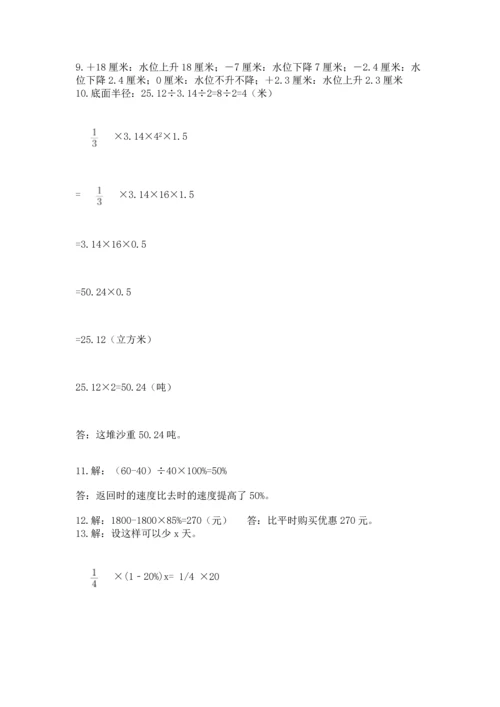 9. ＋18 厘米：水位上升 18 厘米；－7 厘米：水位下降 7 厘米；－2.4 厘米：水位下降 2.4 厘米；0 厘米：水位不升不降；＋2.3 厘米：水位上升 2.3 厘米
10. 底面半径：25.12÷3.14÷2=8÷2=4（米）

$\frac{1}{3}$ ×3.14×$4^2$×1.5

= $\frac{1}{3}$ ×3.14×16×1.5

=3.14×16×0.5

=50.24×0.5

=25.12（立方米）

25.12×2=50.24（吨）

答：这堆沙重 50.24 吨。

11. 解：（60-40）÷40×100%=50%

答：返回时的速度比去时的速度提高了 50%。

12. 解：1800-1800×85%=270（元）　答：比平时购买优惠 270 元。
13. 解：设这样可以少 x 天。

$\frac{1}{4}$ ×(1 - 20%)x= 1/4 ×20